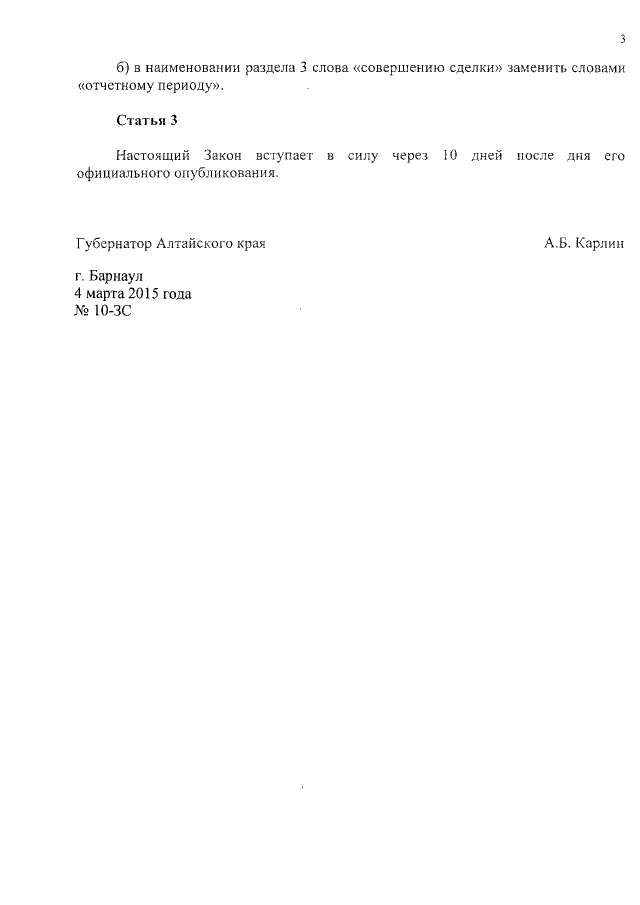 3

б) в наименовании раздела 3 слова «совершению сделки» заменить словами «отчетному периоду».

Статья 3

Настоящий Закон вступает в силу через 10 дней после дня его официального опубликования.

Губернатор Алтайского края

А.Б. Карлин

г. Барнаул
4 марта 2015 года
№ 10-ЗС